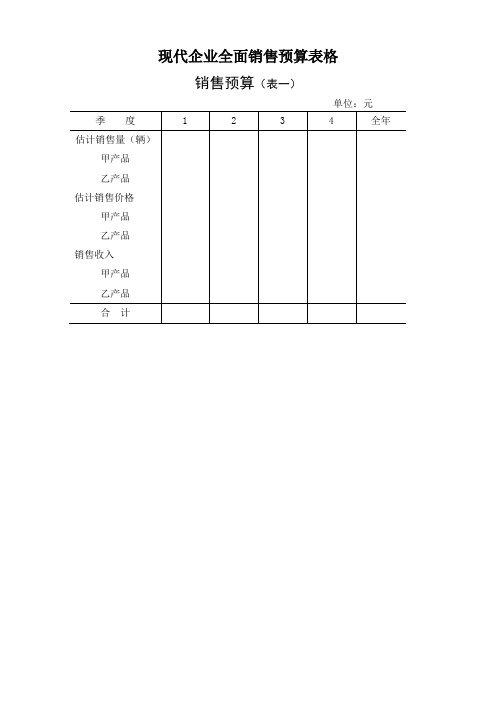 现代企业全面销售预算表格

销售预算（表一）

单位：元

| 季　　度 | 1 | 2 | 3 | 4 | 全年 |
|---|---|---|---|---|---|
| 估计销售量（辆） | | | | | |
| 甲产品 | | | | | |
| 乙产品 | | | | | |
| 估计销售价格 | | | | | |
| 甲产品 | | | | | |
| 乙产品 | | | | | |
| 销售收入 | | | | | |
| 甲产品 | | | | | |
| 乙产品 | | | | | |
| 合　计 | | | | | |